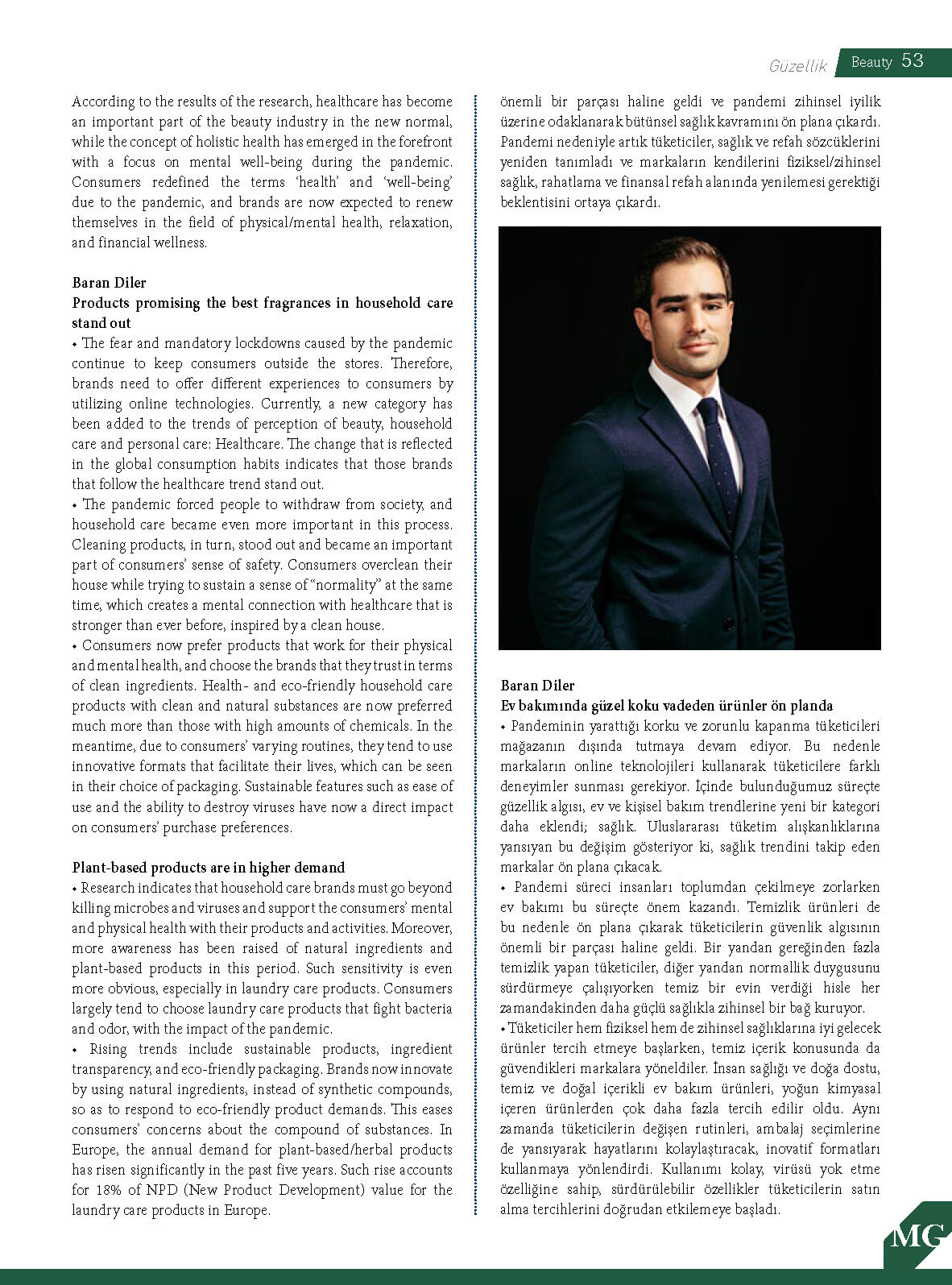 Güzellik Beauty 53

According to the results of the research, healthcare has become an important part of the beauty industry in the new normal, while the concept of holistic health has emerged in the forefront with a focus on mental well-being during the pandemic. Consumers redefined the terms 'health' and 'well-being' due to the pandemic, and brands are now expected to renew themselves in the field of physical/mental health, relaxation, and financial wellness.

Baran Diler
Products promising the best fragrances in household care stand out
• The fear and mandatory lockdowns caused by the pandemic continue to keep consumers outside the stores. Therefore, brands need to offer different experiences to consumers by utilizing online technologies. Currently, a new category has been added to the trends of perception of beauty, household care and personal care: Healthcare. The change that is reflected in the global consumption habits indicates that those brands that follow the healthcare trend stand out.
• The pandemic forced people to withdraw from society, and household care became even more important in this process. Cleaning products, in turn, stood out and became an important part of consumers' sense of safety. Consumers overclean their house while trying to sustain a sense of "normality" at the same time, which creates a mental connection with healthcare that is stronger than ever before, inspired by a clean house.
• Consumers now prefer products that work for their physical and mental health, and choose the brands that they trust in terms of clean ingredients. Health- and eco-friendly household care products with clean and natural substances are now preferred much more than those with high amounts of chemicals. In the meantime, due to consumers' varying routines, they tend to use innovative formats that facilitate their lives, which can be seen in their choice of packaging. Sustainable features such as ease of use and the ability to destroy viruses have now a direct impact on consumers' purchase preferences.

Plant-based products are in higher demand
• Research indicates that household care brands must go beyond killing microbes and viruses and support the consumers' mental and physical health with their products and activities. Moreover, more awareness has been raised of natural ingredients and plant-based products in this period. Such sensitivity is even more obvious, especially in laundry care products. Consumers largely tend to choose laundry care products that fight bacteria and odor, with the impact of the pandemic.
• Rising trends include sustainable products, ingredient transparency, and eco-friendly packaging. Brands now innovate by using natural ingredients, instead of synthetic compounds, so as to respond to eco-friendly product demands. This eases consumers' concerns about the compound of substances. In Europe, the annual demand for plant-based/herbal products has risen significantly in the past five years. Such rise accounts for 18% of NPD (New Product Development) value for the laundry care products in Europe.

önemli bir parçası haline geldi ve pandemi zihinsel iyilik üzerine odaklanarak bütünsel sağlık kavramını ön plana çıkardı. Pandemi nedeniyle artık tüketiciler, sağlık ve refah sözcüklerini yeniden tanımladı ve markaların kendilerini fiziksel/zihinsel sağlık, rahatlama ve finansal refah alanında yenilemesi gerektiği beklentisini ortaya çıkardı.

Baran Diler
Ev bakımında güzel koku vadeden ürünler ön planda
• Pandeminin yarattığı korku ve zorunlu kapanma tüketicileri mağazanın dışında tutmaya devam ediyor. Bu nedenle markaların online teknolojileri kullanarak tüketicilere farklı deneyimler sunması gerekiyor. İçinde bulunduğumuz süreçte güzellik algısı, ev ve kişisel bakım trendlerine yeni bir kategori daha eklendi; sağlık. Uluslararası tüketim alışkanlıklarına yansıyan bu değişim gösteriyor ki, sağlık trendini takip eden markalar ön plana çıkacak.
• Pandemi süreci insanları toplumdan çekilmeye zorlarken ev bakımı bu süreçte önem kazandı. Temizlik ürünleri de bu nedenle ön plana çıkarak tüketicilerin güvenlik algısının önemli bir parçası haline geldi. Bir yandan gereğinden fazla temizlik yapan tüketiciler, diğer yandan normallik duygusunu sürdürmeye çalışıyorken temiz bir evin verdiği hisle her zamandakinden daha güçlü sağlıkla zihinsel bir bağ kuruyor.
• Tüketiciler hem fiziksel hem de zihinsel sağlıklarına iyi gelecek ürünler tercih etmeye başlarken, temiz içerik konusunda da güvendikleri markalara yöneldiler. İnsan sağlığı ve doğa dostu, temiz ve doğal içerikli ev bakım ürünleri, yoğun kimyasal içeren ürünlerden çok daha fazla tercih edilir oldu. Aynı zamanda tüketicilerin değişen rutinleri, ambalaj seçimlerine de yansıyarak hayatlarını kolaylaştıracak, inovatif formatları kullanmaya yönlendirdi. Kullanımı kolay, virüsü yok etme özelliğine sahip, sürdürülebilir özellikler tüketicilerin satın alma tercihlerini doğrudan etkilemeye başladı.

MG